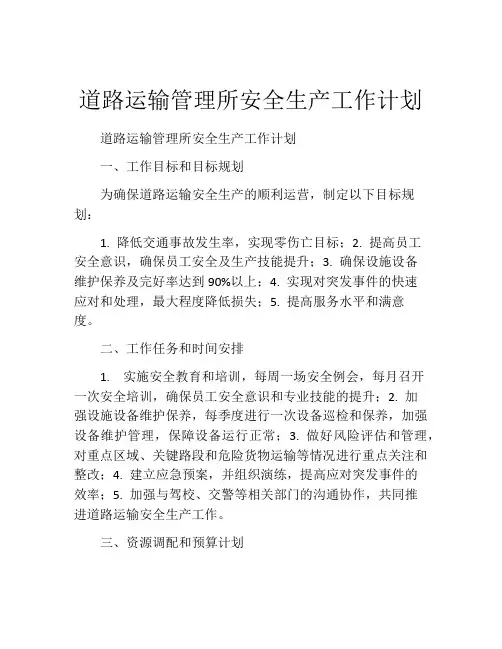 道路运输管理所安全生产工作计划

道路运输管理所安全生产工作计划

一、工作目标和目标规划

为确保道路运输安全生产的顺利运营，制定以下目标规划：

1. 降低交通事故发生率，实现零伤亡目标；2. 提高员工安全意识，确保员工安全及生产技能提升；3. 确保设施设备维护保养及完好率达到90%以上；4. 实现对突发事件的快速应对和处理，最大程度降低损失；5. 提高服务水平和满意度。

二、工作任务和时间安排

1. 实施安全教育和培训，每周一场安全例会，每月召开一次安全培训，确保员工安全意识和专业技能的提升；2. 加强设施设备维护保养，每季度进行一次设备巡检和保养，加强设备维护管理，保障设备运行正常；3. 做好风险评估和管理，对重点区域、关键路段和危险货物运输等情况进行重点关注和整改；4. 建立应急预案，并组织演练，提高应对突发事件的效率；5. 加强与驾校、交警等相关部门的沟通协作，共同推进道路运输安全生产工作。

三、资源调配和预算计划